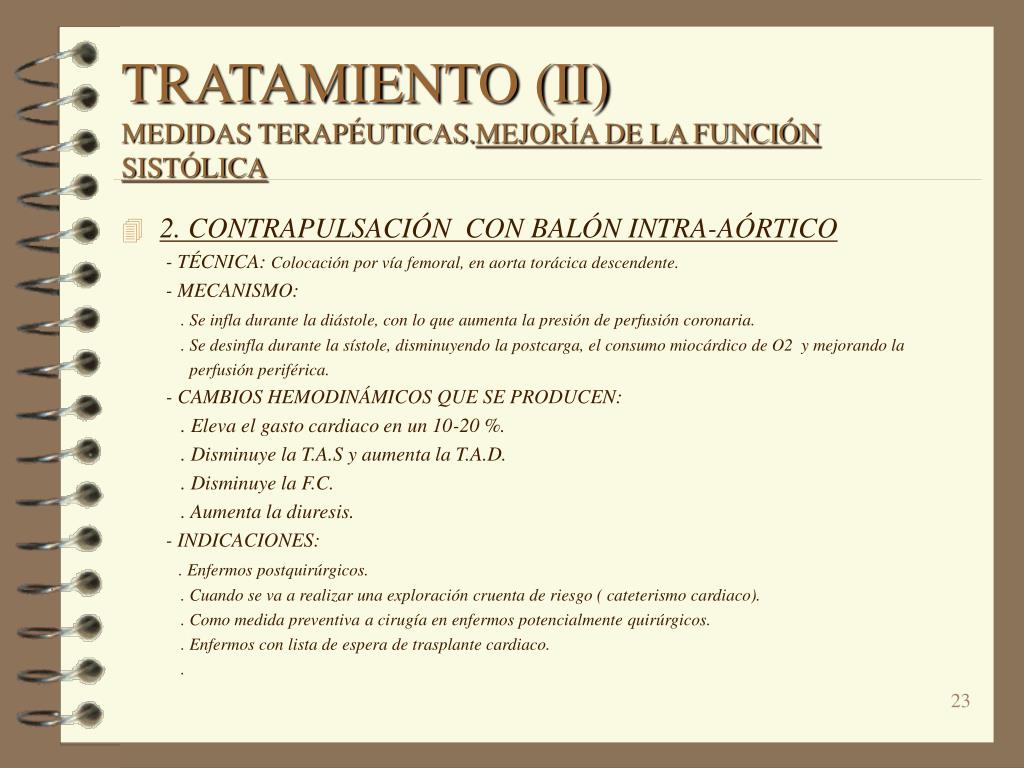 TRATAMIENTO (II)
MEDIDAS TERAPÉUTICAS.MEJORÍA DE LA FUNCIÓN SISTÓLICA

2. CONTRAPULSACIÓN CON BALÓN INTRA-AÓRTICO

- TÉCNICA: Colocación por vía femoral, en aorta torácica descendente.

- MECANISMO:

. Se infla durante la diástole, con lo que aumenta la presión de perfusión coronaria.

. Se desinfla durante la sístole, disminuyendo la postcarga, el consumo miocárdico de O2 y mejorando la perfusión periférica.

- CAMBIOS HEMODINÁMICOS QUE SE PRODUCEN:

. Eleva el gasto cardiaco en un 10-20 %.

. Disminuye la T.A.S y aumenta la T.A.D.

. Disminuye la F.C.

. Aumenta la diuresis.

- INDICACIONES:

. Enfermos postquirúrgicos.

. Cuando se va a realizar una exploración cruenta de riesgo ( cateterismo cardiaco).

. Como medida preventiva a cirugía en enfermos potencialmente quirúrgicos.

. Enfermos con lista de espera de trasplante cardiaco.

.

23